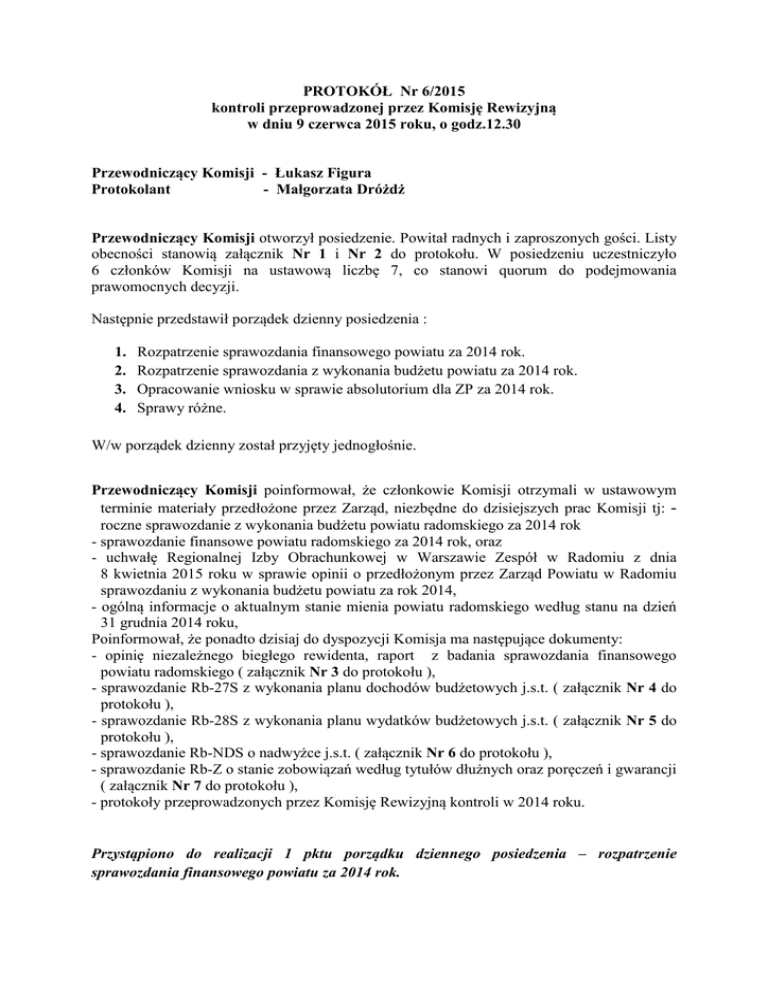 PROTOKÓŁ Nr 6/2015
kontroli przeprowadzonej przez Komisję Rewizyjną
w dniu 9 czerwca 2015 roku, o godz.12.30

Przewodniczący Komisji - Łukasz Figura
Protokolant - Małgorzata Dróżdż

Przewodniczący Komisji otworzył posiedzenie. Powitał radnych i zaproszonych gości. Listy obecności stanowią załącznik Nr 1 i Nr 2 do protokołu. W posiedzeniu uczestniczyło 6 członków Komisji na ustawową liczbę 7, co stanowi quorum do podejmowania prawomocnych decyzji.

Następnie przedstawił porządek dzienny posiedzenia :

1. Rozpatrzenie sprawozdania finansowego powiatu za 2014 rok.
2. Rozpatrzenie sprawozdania z wykonania budżetu powiatu za 2014 rok.
3. Opracowanie wniosku w sprawie absolutorium dla ZP za 2014 rok.
4. Sprawy różne.

W/w porządek dzienny został przyjęty jednogłośnie.

Przewodniczący Komisji poinformował, że członkowie Komisji otrzymali w ustawowym terminie materiały przedłożone przez Zarząd, niezbędne do dzisiejszych prac Komisji tj: - roczne sprawozdanie z wykonania budżetu powiatu radomskiego za 2014 rok
- sprawozdanie finansowe powiatu radomskiego za 2014 rok, oraz
- uchwałę Regionalnej Izby Obrachunkowej w Warszawie Zespół w Radomiu z dnia 8 kwietnia 2015 roku w sprawie opinii o przedłożonym przez Zarząd Powiatu w Radomiu sprawozdaniu z wykonania budżetu powiatu za rok 2014,
- ogólną informacje o aktualnym stanie mienia powiatu radomskiego według stanu na dzień 31 grudnia 2014 roku,
Poinformował, że ponadto dzisiaj do dyspozycji Komisja ma następujące dokumenty:
- opinię niezależnego biegłego rewidenta, raport z badania sprawozdania finansowego powiatu radomskiego ( załącznik Nr 3 do protokołu ),
- sprawozdanie Rb-27S z wykonania planu dochodów budżetowych j.s.t. ( załącznik Nr 4 do protokołu ),
- sprawozdanie Rb-28S z wykonania planu wydatków budżetowych j.s.t. ( załącznik Nr 5 do protokołu ),
- sprawozdanie Rb-NDS o nadwyżce j.s.t. ( załącznik Nr 6 do protokołu ),
- sprawozdanie Rb-Z o stanie zobowiązań według tytułów dłużnych oraz poręczeń i gwarancji ( załącznik Nr 7 do protokołu ),
- protokoły przeprowadzonych przez Komisję Rewizyjną kontroli w 2014 roku.

Przystąpiono do realizacji 1 pktu porządku dziennego posiedzenia – rozpatrzenie sprawozdania finansowego powiatu za 2014 rok.